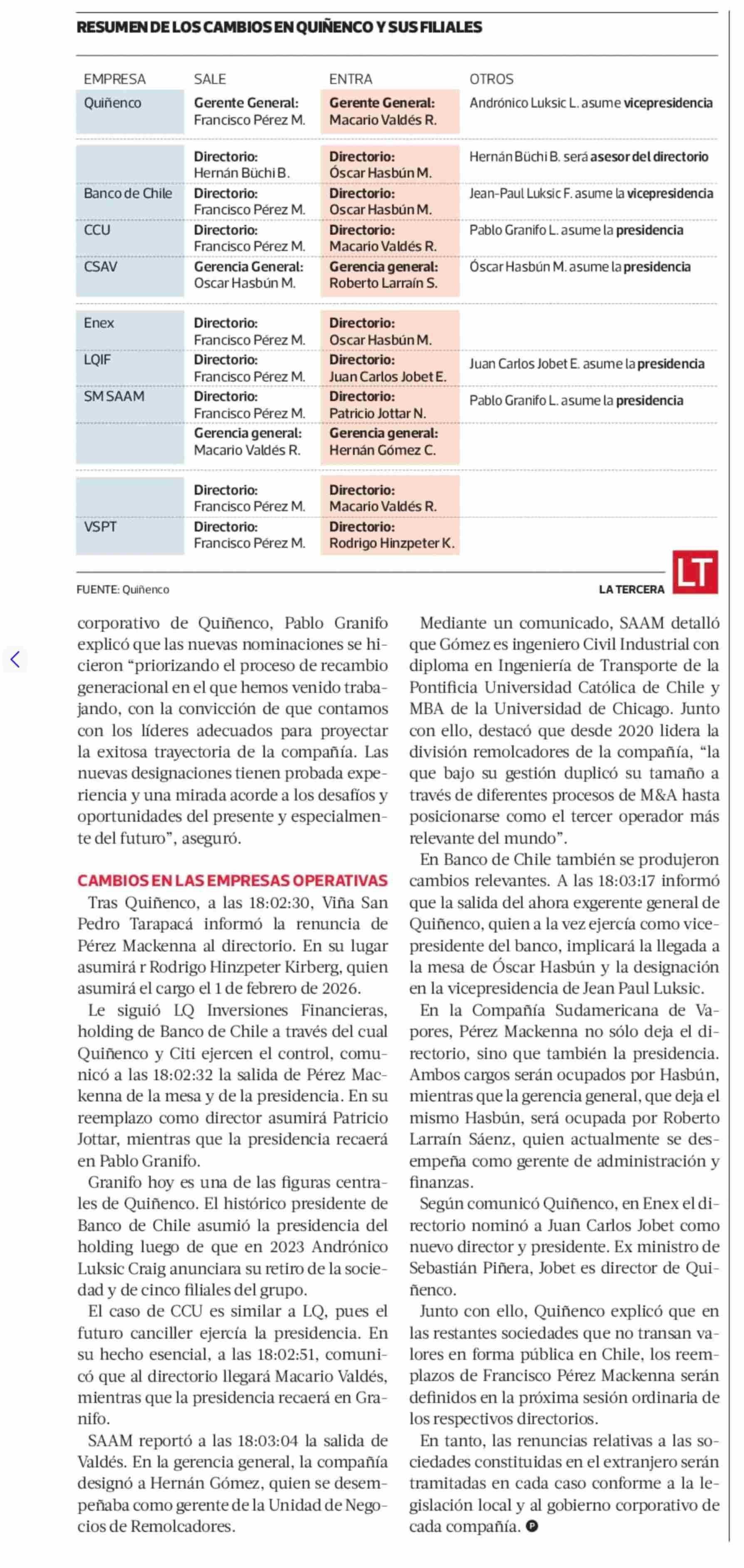 RESUMEN DE LOS CAMBIOS EN QUIÑENCO Y SUS FILIALES

| EMPRESA | SALE | ENTRA | OTROS |
|---|---|---|---|
| Quiñenco | Gerente General: Francisco Pérez M. | Gerente General: Macario Valdés R. | Andrónico Luksic L. asume vicepresidencia |
| | Directorio: Hernán Büchi B. | Directorio: Óscar Hasbún M. | Hernán Büchi B. será asesor del directorio |
| Banco de Chile | Directorio: Francisco Pérez M. | Directorio: Oscar Hasbún M. | Jean-Paul Luksic F. asume la vicepresidencia |
| CCU | Directorio: Francisco Pérez M. | Directorio: Macario Valdés R. | Pablo Granifo L. asume la presidencia |
| CSAV | Gerencia General: Oscar Hasbún M. | Gerencia general: Roberto Larraín S. | Óscar Hasbún M. asume la presidencia |
| Enex | Directorio: Francisco Pérez M. | Directorio: Oscar Hasbún M. | |
| LQIF | Directorio: Francisco Pérez M. | Directorio: Juan Carlos Jobet E. | Juan Carlos Jobet E. asume la presidencia |
| SM SAAM | Directorio: Francisco Pérez M. | Directorio: Patricio Jottar N. | Pablo Granifo L. asume la presidencia |
| | Gerencia general: Macario Valdés R. | Gerencia general: Hernán Gómez C. | |
| | Directorio: Francisco Pérez M. | Directorio: Macario Valdés R. | |
| VSPT | Directorio: Francisco Pérez M. | Directorio: Rodrigo Hinzpeter K. | |

FUENTE: Quiñenco

LA TERCERA LT

corporativo de Quiñenco, Pablo Granifo explicó que las nuevas nominaciones se hicieron “priorizando el proceso de recambio generacional en el que hemos venido trabajando, con la convicción de que contamos con los líderes adecuados para proyectar la exitosa trayectoria de la compañía. Las nuevas designaciones tienen probada experiencia y una mirada acorde a los desafíos y oportunidades del presente y especialmente del futuro”, aseguró.

CAMBIOS EN LAS EMPRESAS OPERATIVAS

Tras Quiñenco, a las 18:02:30, Viña San Pedro Tarapacá informó la renuncia de Pérez Mackenna al directorio. En su lugar asumirá r Rodrigo Hinzpeter Kirberg, quien asumirá el cargo el 1 de febrero de 2026.

Le siguió LQ Inversiones Financieras, holding de Banco de Chile a través del cual Quiñenco y Citi ejercen el control, comunicó a las 18:02:32 la salida de Pérez Mackenna de la mesa y de la presidencia. En su reemplazo como director asumirá Patricio Jottar, mientras que la presidencia recaerá en Pablo Granifo.

Granifo hoy es una de las figuras centrales de Quiñenco. El histórico presidente de Banco de Chile asumió la presidencia del holding luego de que en 2023 Andrónico Luksic Craig anunciara su retiro de la sociedad y de cinco filiales del grupo.

El caso de CCU es similar a LQ, pues el futuro canciller ejercía la presidencia. En su hecho esencial, a las 18:02:51, comunicó que al directorio llegará Macario Valdés, mientras que la presidencia recaerá en Granifo.

SAAM reportó a las 18:03:04 la salida de Valdés. En la gerencia general, la compañía designó a Hernán Gómez, quien se desempeñaba como gerente de la Unidad de Negocios de Remolcadores.

Mediante un comunicado, SAAM detalló que Gómez es ingeniero Civil Industrial con diploma en Ingeniería de Transporte de la Pontificia Universidad Católica de Chile y MBA de la Universidad de Chicago. Junto con ello, destacó que desde 2020 lidera la división remolcadores de la compañía, “la que bajo su gestión duplicó su tamaño a través de diferentes procesos de M&A hasta posicionarse como el tercer operador más relevante del mundo”.

En Banco de Chile también se produjeron cambios relevantes. A las 18:03:17 informó que la salida del ahora exgerente general de Quiñenco, quien a la vez ejercía como vicepresidente del banco, implicará la llegada a la mesa de Óscar Hasbún y la designación en la vicepresidencia de Jean Paul Luksic.

En la Compañía Sudamericana de Vapores, Pérez Mackenna no sólo deja el directorio, sino que también la presidencia. Ambos cargos serán ocupados por Hasbún, mientras que la gerencia general, que deja el mismo Hasbún, será ocupada por Roberto Larraín Sáenz, quien actualmente se desempeña como gerente de administración y finanzas.

Según comunicó Quiñenco, en Enex el directorio nominó a Juan Carlos Jobet como nuevo director y presidente. Ex ministro de Sebastián Piñera, Jobet es director de Quiñenco.

Junto con ello, Quiñenco explicó que en las restantes sociedades que no transan valores en forma pública en Chile, los reemplazos de Francisco Pérez Mackenna serán definidos en la próxima sesión ordinaria de los respectivos directorios.

En tanto, las renuncias relativas a las sociedades constituidas en el extranjero serán tramitadas en cada caso conforme a la legislación local y al gobierno corporativo de cada compañía.